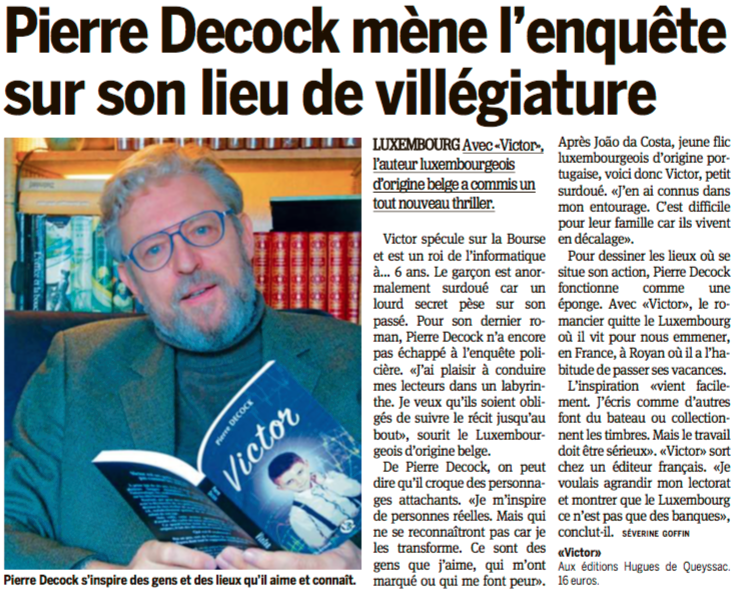 Pierre Decock mène l'enquête sur son lieu de villégiature

Pierre DECOCK

Victor

Pierre Decock s'inspire des gens et des lieux qu'il aime et connaît.

LUXEMBOURG Avec «Victor», l'auteur luxembourgeois d'origine belge a commis un tout nouveau thriller.

Victor spécule sur la Bourse et est un roi de l'informatique à... 6 ans. Le garçon est anormalement surdoué car un lourd secret pèse sur son passé. Pour son dernier roman, Pierre Decock n'a encore pas échappé à l'enquête policière. «J'ai plaisir à conduire mes lecteurs dans un labyrinthe. Je veux qu'ils soient obligés de suivre le récit jusqu'au bout», sourit le Luxembourgeois d'origine belge.

De Pierre Decock, on peut dire qu'il croque des personnages attachants. «Je m'inspire de personnes réelles. Mais qui ne se reconnaîtront pas car je les transforme. Ce sont des gens que j'aime, qui m'ont marqué ou qui me font peur».

Après João da Costa, jeune flic luxembourgeois d'origine portugaise, voici donc Victor, petit surdoué. «J'en ai connus dans mon entourage. C'est difficile pour leur famille car ils vivent en décalage».

Pour dessiner les lieux où se situe son action, Pierre Decock fonctionne comme une éponge. Avec «Victor», le romancier quitte le Luxembourg où il vit pour nous emmener, en France, à Royan où il a l'habitude de passer ses vacances.

L'inspiration «vient facilement. J'écris comme d'autres font du bateau ou collectionnent les timbres. Mais le travail doit être sérieux». «Victor» sort chez un éditeur français. «Je voulais agrandir mon lectorat et montrer que le Luxembourg ce n'est pas que des banques», conclut-il. SÉVERINE GOFFIN

«Victor»
Aux éditions Hugues de Queyssac. 16 euros.